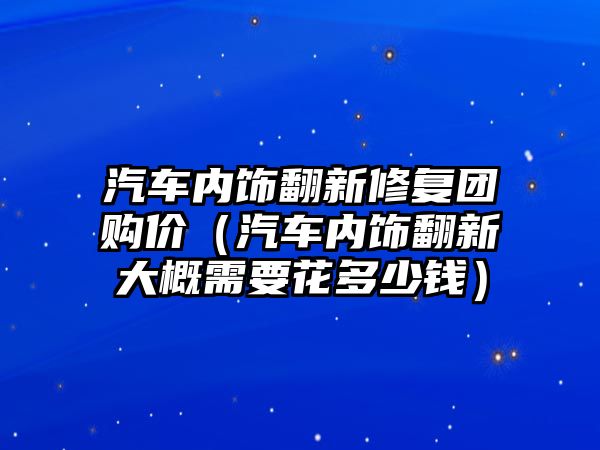 汽车内饰翻新修复团购价（汽车内饰翻新大概需要花多少钱）